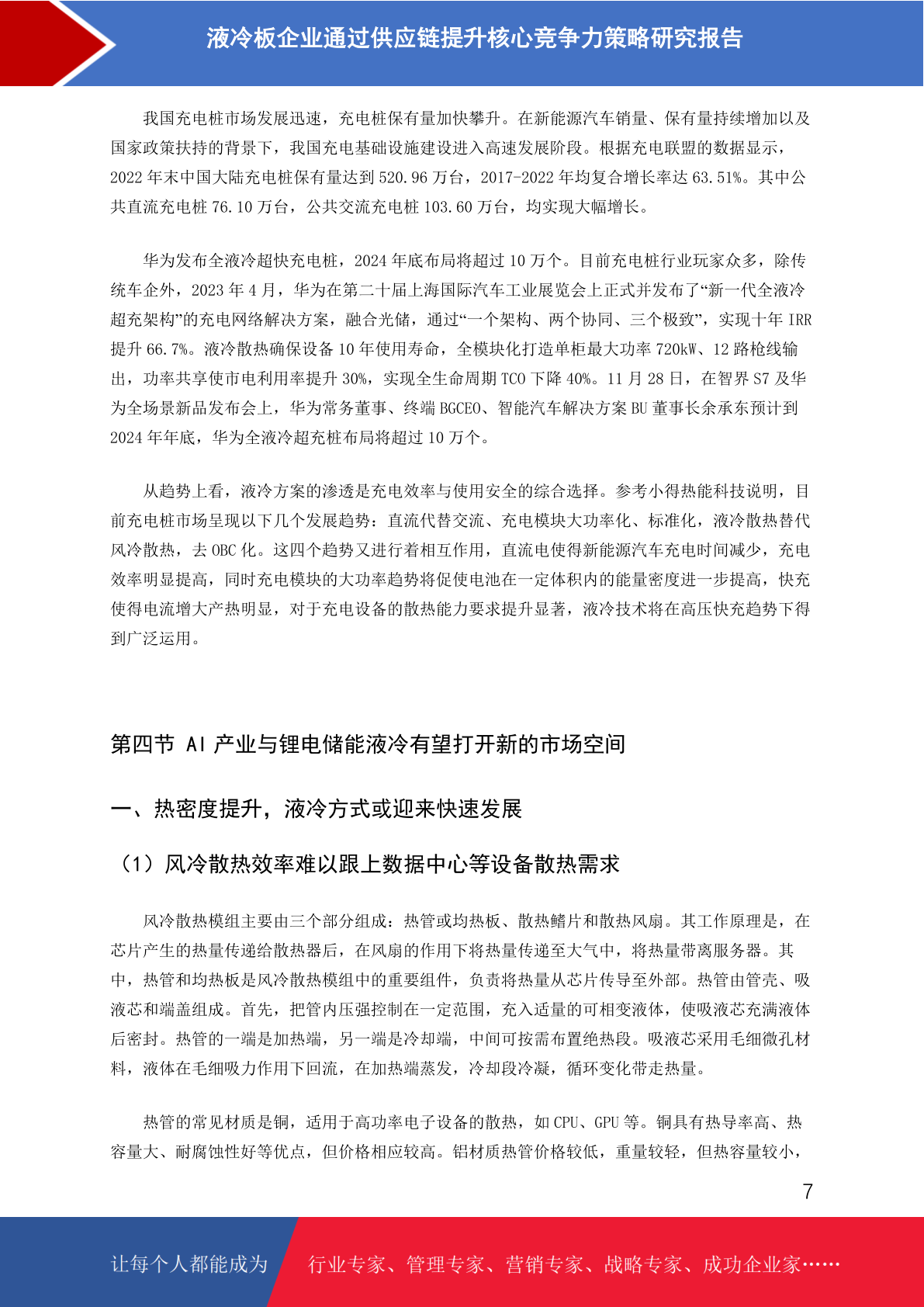 液冷板企业通过供应链提升核心竞争力策略研究报告

我国充电桩市场发展迅速，充电桩保有量加快攀升。在新能源汽车销量、保有量持续增加以及国家政策扶持的背景下，我国充电基础设施建设进入高速发展阶段。根据充电联盟的数据显示，2022 年末中国大陆充电桩保有量达到 520.96 万台，2017-2022 年均复合增长率达 63.51%。其中公共直流充电桩 76.10 万台，公共交流充电桩 103.60 万台，均实现大幅增长。

华为发布全液冷超快充电桩，2024 年底布局将超过 10 万个。目前充电桩行业玩家众多，除传统车企外，2023 年 4 月，华为在第二十届上海国际汽车工业展览会上正式并发布了“新一代全液冷超充架构”的充电网络解决方案，融合光储，通过“一个架构、两个协同、三个极致”，实现十年 IRR 提升 66.7%。液冷散热确保设备 10 年使用寿命，全模块化打造单柜最大功率 720kW、12 路枪线输出，功率共享使市电利用率提升 30%，实现全生命周期 TCO 下降 40%。11 月 28 日，在智界 S7 及华为全场景新品发布会上，华为常务董事、终端 BGCEO、智能汽车解决方案 BU 董事长余承东预计到 2024 年年底，华为全液冷超充桩布局将超过 10 万个。

从趋势上看，液冷方案的渗透是充电效率与使用安全的综合选择。参考小得热能科技说明，目前充电桩市场呈现以下几个发展趋势：直流代替交流、充电模块大功率化、标准化，液冷散热替代风冷散热，去 OBC 化。这四个趋势又进行着相互作用，直流电使得新能源汽车充电时间减少，充电效率明显提高，同时充电模块的大功率趋势将促使电池在一定体积内的能量密度进一步提高，快充使得电流增大产热明显，对于充电设备的散热能力要求提升显著，液冷技术将在高压快充趋势下得到广泛运用。

第四节 AI 产业与锂电储能液冷有望打开新的市场空间

一、热密度提升，液冷方式或迎来快速发展

（1）风冷散热效率难以跟上数据中心等设备散热需求

风冷散热模组主要由三个部分组成：热管或均热板、散热鳍片和散热风扇。其工作原理是，在芯片产生的热量传递给散热器后，在风扇的作用下将热量传递至大气中，将热量带离服务器。其中，热管和均热板是风冷散热模组中的重要组件，负责将热量从芯片传导至外部。热管由管壳、吸液芯和端盖组成。首先，把管内压强控制在一定范围，充入适量的可相变液体，使吸液芯充满液体后密封。热管的一端是加热端，另一端是冷却端，中间可按需布置绝热段。吸液芯采用毛细微孔材料，液体在毛细吸力作用下回流，在加热端蒸发，冷却段冷凝，循环变化带走热量。

热管的常见材质是铜，适用于高功率电子设备的散热，如 CPU、GPU 等。铜具有热导率高、热容量大、耐腐蚀性好等优点，但价格相应较高。铝材质热管价格较低，重量较轻，但热容量较小，

7

让每个人都能成为 行业专家、管理专家、营销专家、战略专家、成功企业家……